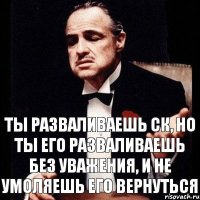 ТЫ РАЗВАЛИВАЕШЬ СК, НО ТЫ ЕГО РАЗВАЛИВАЕШЬ БЕЗ УВАЖЕНИЯ, И НЕ УМОЛЯЕШЬ ЕГО ВЕРНУТЬСЯ

risovach.ru